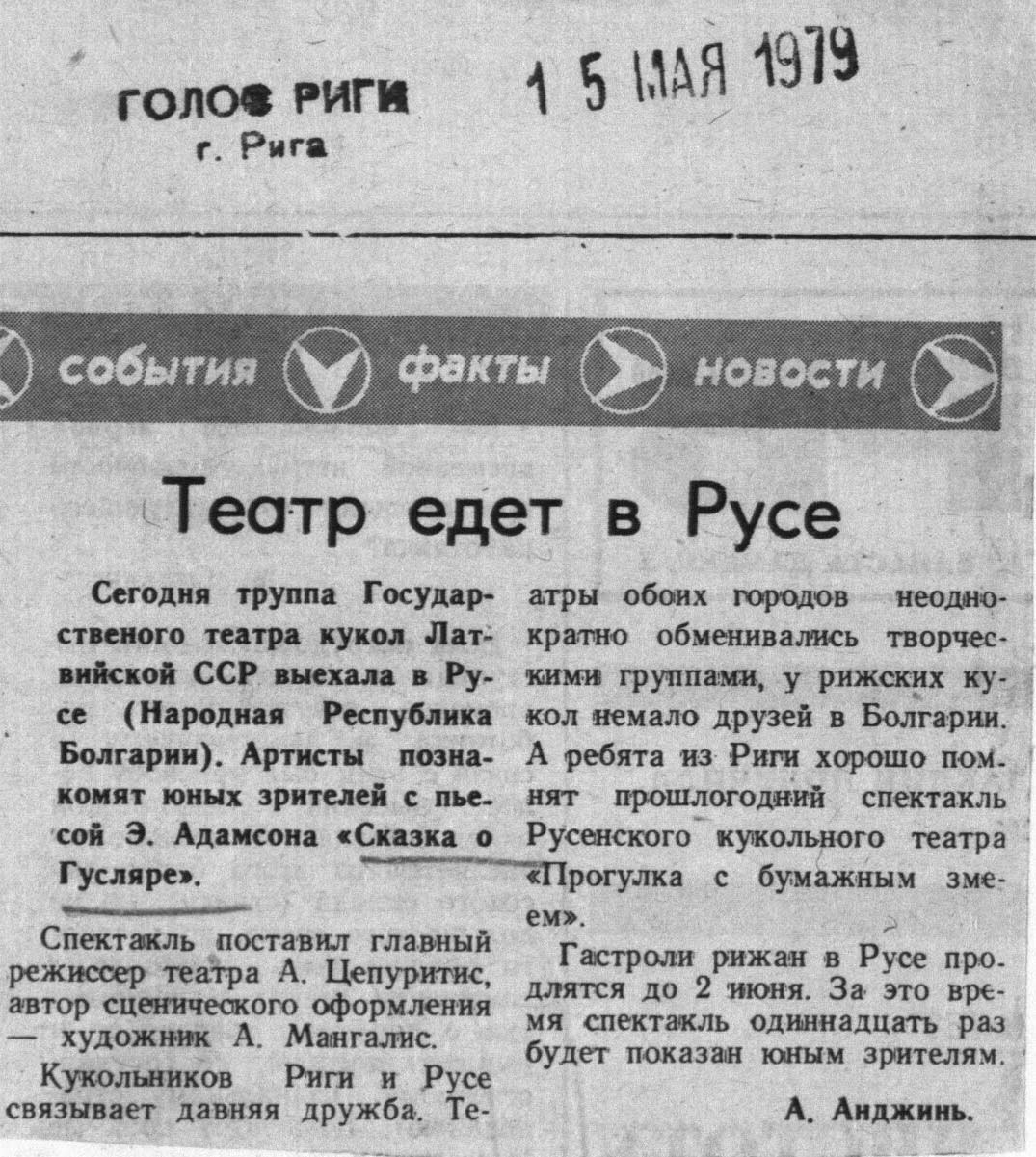 ГОЛОС РИГИ
г. Рига

15 МАЯ 1979

события факты новости

Театр едет в Русе

Сегодня труппа Государственого театра кукол Латвийской ССР выехала в Русе (Народная Республика Болгарии). Артисты познакомят юных зрителей с пьесой Э. Адамсона «Сказка о Гусляре».

Спектакль поставил главный режиссер театра А. Цепуритис, автор сценического оформления — художник А. Мангалис.

Кукольников Риги и Русе связывает давняя дружба. Театры обоих городов неоднократно обменивались творческими группами, у рижских кукол немало друзей в Болгарии. А ребята из Риги хорошо помнят прошлогодний спектакль Русенского кукольного театра «Прогулка с бумажным змеем».

Гастроли рижан в Русе продлятся до 2 июня. За это время спектакль одиннадцать раз будет показан юным зрителям.

А. Анджинь.